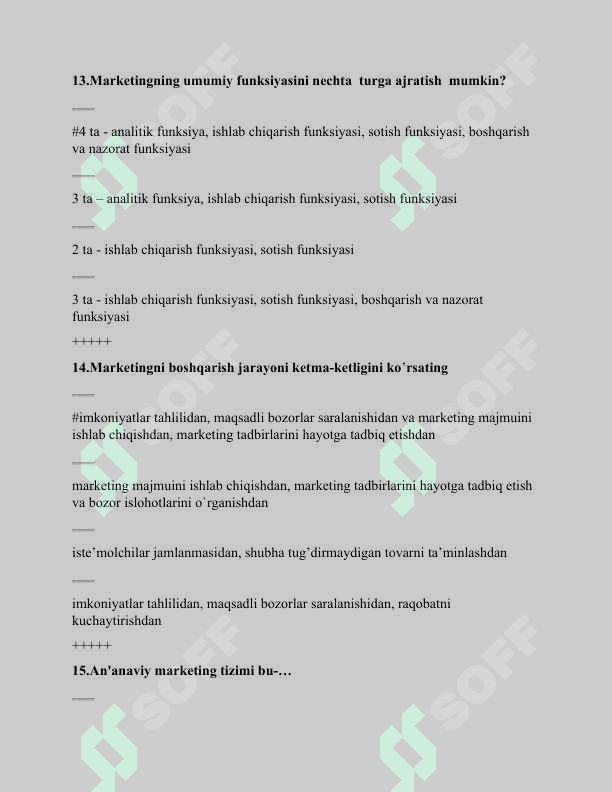 13.Marketingning umumiy funksiyasini nechta turga ajratish mumkin?

====

#4 ta - analitik funksiya, ishlab chiqarish funksiyasi, sotish funksiyasi, boshqarish va nazorat funksiyasi

====

3 ta – analitik funksiya, ishlab chiqarish funksiyasi, sotish funksiyasi

====

2 ta - ishlab chiqarish funksiyasi, sotish funksiyasi

====

3 ta - ishlab chiqarish funksiyasi, sotish funksiyasi, boshqarish va nazorat funksiyasi

+++++

14.Marketingni boshqarish jarayoni ketma-ketligini ko`rsating

====

#imkoniyatlar tahlilidan, maqsadli bozorlar saralanishidan va marketing majmuini ishlab chiqishdan, marketing tadbirlarini hayotga tadbiq etishdan

====

marketing majmuini ishlab chiqishdan, marketing tadbirlarini hayotga tadbiq etish va bozor islohotlarini o`rganishdan

====

iste'molchilar jamlanmasidan, shubha tug'dirmaydigan tovarni ta'minlashdan

====

imkoniyatlar tahlilidan, maqsadli bozorlar saralanishidan, raqobatni kuchaytirishdan

+++++

15.An'anaviy marketing tizimi bu-…

====

SOFF